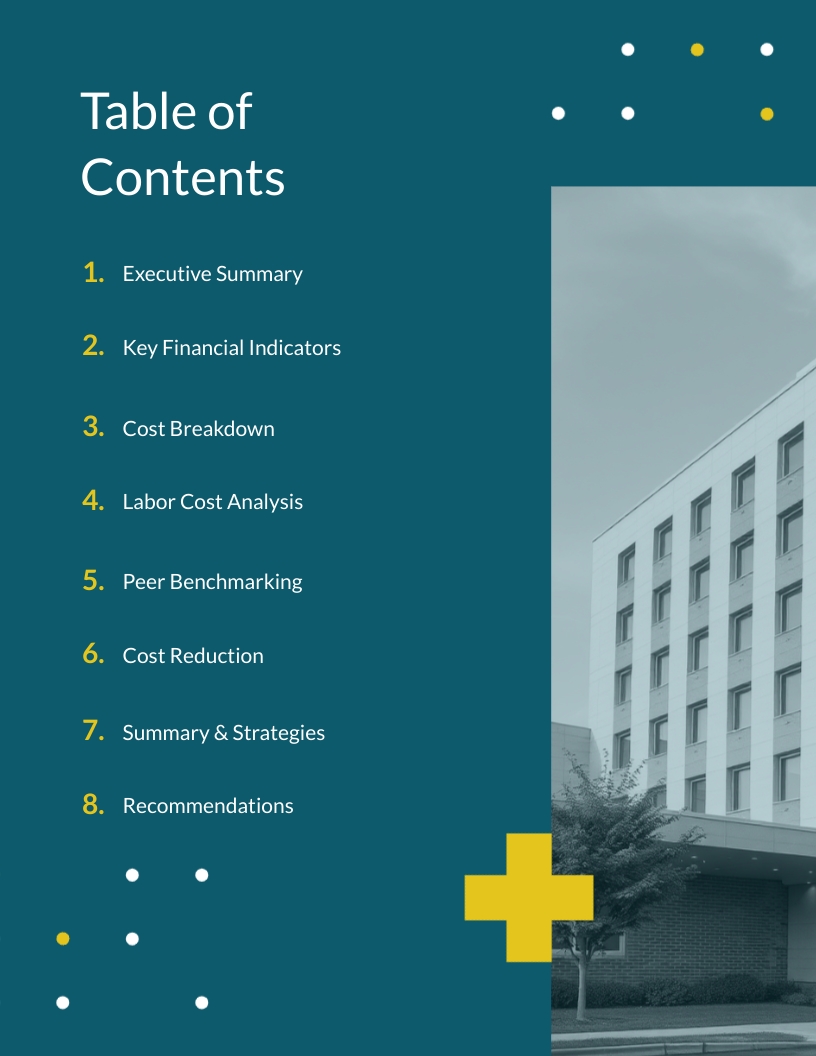 Table of Contents

1. Executive Summary

2. Key Financial Indicators

3. Cost Breakdown

4. Labor Cost Analysis

5. Peer Benchmarking

6. Cost Reduction

7. Summary & Strategies

8. Recommendations